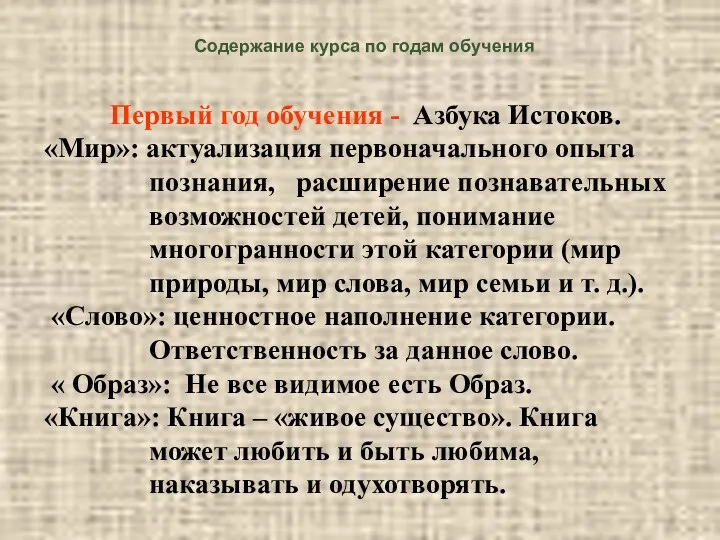 Содержание курса по годам обучения

Первый год обучения - Азбука Истоков.

«Мир»: актуализация первоначального опыта познания, расширение познавательных возможностей детей, понимание многогранности этой категории (мир природы, мир слова, мир семьи и т. д.).

«Слово»: ценностное наполнение категории. Ответственность за данное слово.

« Образ»: Не все видимое есть Образ.

«Книга»: Книга – «живое существо». Книга может любить и быть любима, наказывать и одухотворять.